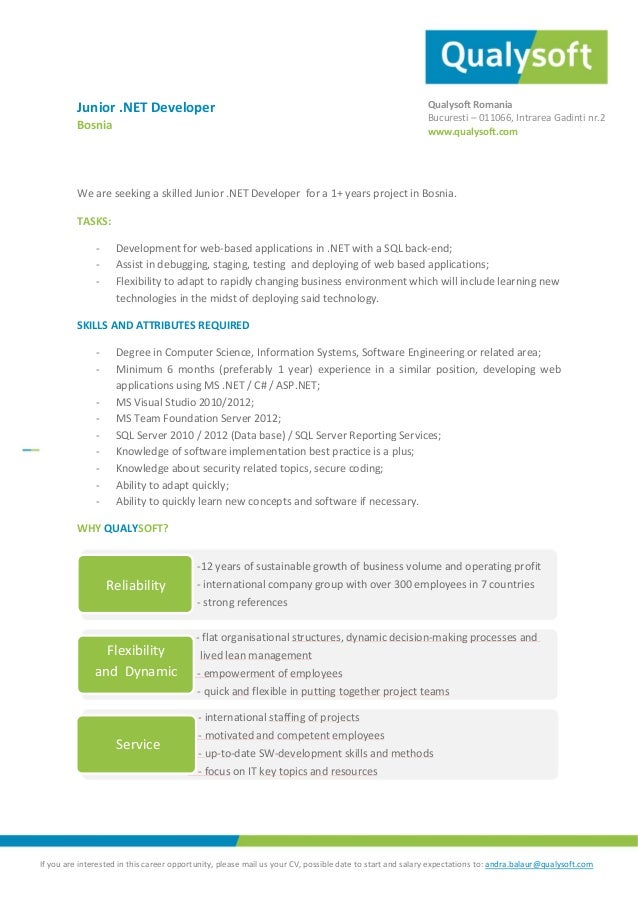 Qualysoft

Junior .NET Developer
Bosnia

Qualysoft Romania
Bucuresti – 011066, Intrarea Gadinti nr.2
www.qualysoft.com

We are seeking a skilled Junior .NET Developer for a 1+ years project in Bosnia.

TASKS:

- Development for web-based applications in .NET with a SQL back-end;
- Assist in debugging, staging, testing and deploying of web based applications;
- Flexibility to adapt to rapidly changing business environment which will include learning new technologies in the midst of deploying said technology.

SKILLS AND ATTRIBUTES REQUIRED

- Degree in Computer Science, Information Systems, Software Engineering or related area;
- Minimum 6 months (preferably 1 year) experience in a similar position, developing web applications using MS .NET / C# / ASP.NET;
- MS Visual Studio 2010/2012;
- MS Team Foundation Server 2012;
- SQL Server 2010 / 2012 (Data base) / SQL Server Reporting Services;
- Knowledge of software implementation best practice is a plus;
- Knowledge about security related topics, secure coding;
- Ability to adapt quickly;
- Ability to quickly learn new concepts and software if necessary.

WHY QUALYSOFT?

Reliability
-12 years of sustainable growth of business volume and operating profit
- international company group with over 300 employees in 7 countries
- strong references

Flexibility and Dynamic
- flat organisational structures, dynamic decision-making processes and lived lean management
- empowerment of employees
- quick and flexible in putting together project teams

Service
- international staffing of projects
- motivated and competent employees
- up-to-date SW-development skills and methods
- focus on IT key topics and resources

If you are interested in this career opportunity, please mail us your CV, possible date to start and salary expectations to: andra.balaur@qualysoft.com